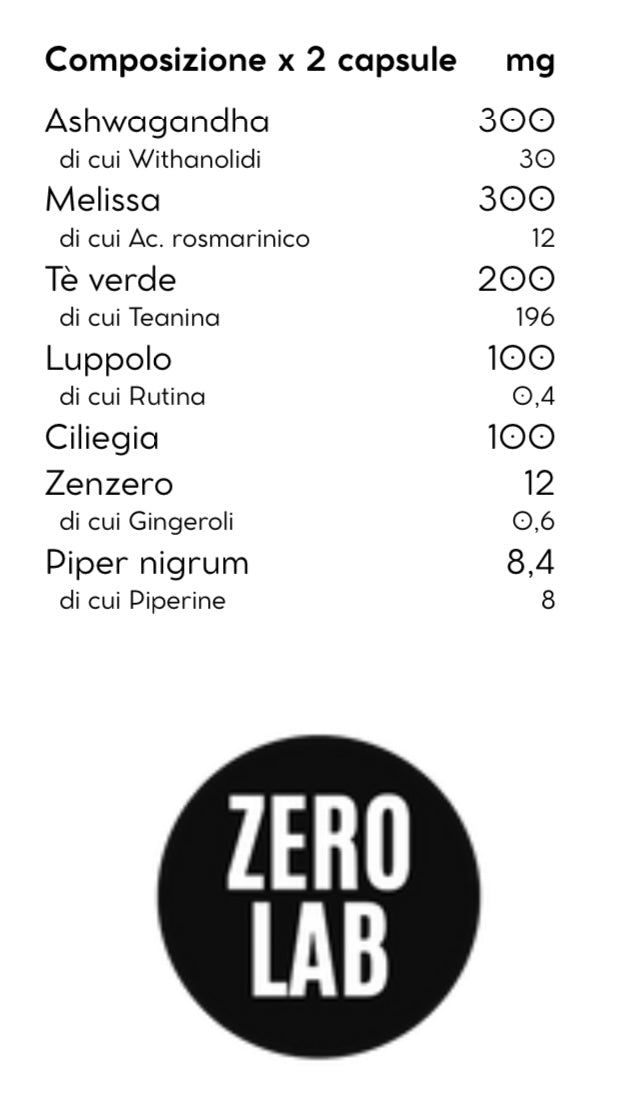 | Composizione x 2 capsule | mg |
|---|---|
| Ashwagandha | 300 |
| di cui Withanolidi | 30 |
| Melissa | 300 |
| di cui Ac. rosmarinico | 12 |
| Tè verde | 200 |
| di cui Teanina | 196 |
| Luppolo | 100 |
| di cui Rutina | 0,4 |
| Ciliegia | 100 |
| Zenzero | 12 |
| di cui Gingeroli | 0,6 |
| Piper nigrum | 8,4 |
| di cui Piperine | 8 |

ZERO LAB